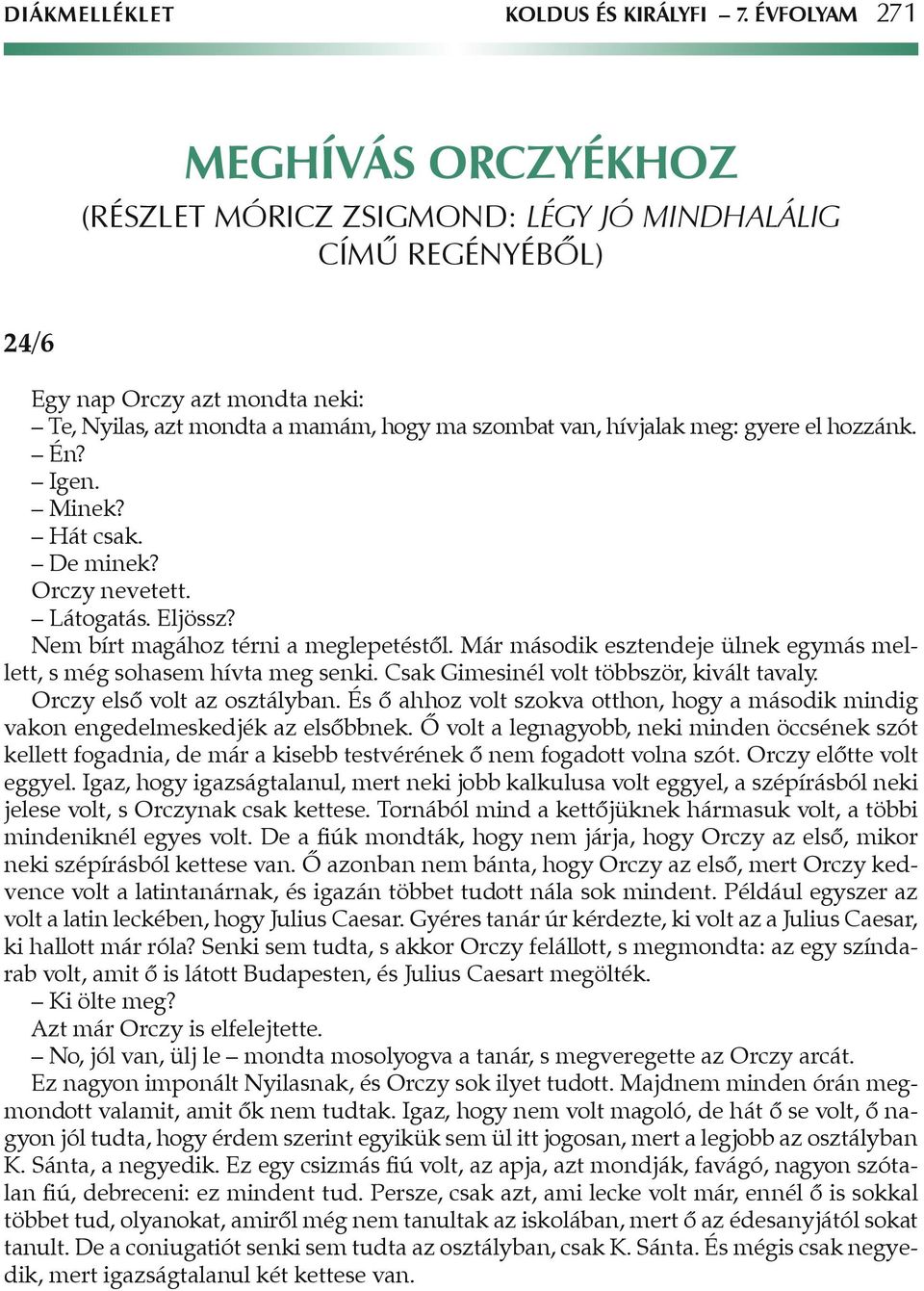 DIÁKMELLÉKLET KOLDUS ÉS KIRÁLYFI – 7. ÉVFOLYAM 271

MEGHÍVÁS ORCZYÉKHOZ
(RÉSZLET MÓRICZ ZSIGMOND: LÉGY JÓ MINDHALÁLIG CÍMŰ REGÉNYÉBŐL)

24/6

Egy nap Orczy azt mondta neki:
– Te, Nyilas, azt mondta a mamám, hogy ma szombat van, hívjalak meg: gyere el hozzánk.
– Én?
– Igen.
– Minek?
– Hát csak.
– De minek?
Orczy nevetett.
– Látogatás. Eljössz?
Nem bírt magához térni a meglepetéstől. Már második esztendeje ülnek egymás mellett, s még sohasem hívta meg senki. Csak Gimesinél volt többször, kivált tavaly.
Orczy első volt az osztályban. És ő ahhoz volt szokva otthon, hogy a második mindig vakon engedelmeskedjék az elsőbbnek. Ő volt a legnagyobb, neki minden öccsének szót kellett fogadnia, de már a kisebb testvérének ő nem fogadott volna szót. Orczy előtte volt eggyel. Igaz, hogy igazságtalanul, mert neki jobb kalkulusa volt eggyel, a szépírásból neki jelese volt, s Orczynak csak kettese. Tornából mind a kettőjüknek hármasuk volt, a többi mindeniknél egyes volt. De a fiúk mondták, hogy nem járja, hogy Orczy az első, mikor neki szépírásból kettese van. Ő azonban nem bánta, hogy Orczy az első, mert Orczy kedvence volt a latintanárnak, és igazán többet tudott nála sok mindent. Például egyszer az volt a latin leckében, hogy Julius Caesar. Gyéres tanár úr kérdezte, ki volt az a Julius Caesar, ki hallott már róla? Senki sem tudta, s akkor Orczy felállott, s megmondta: az egy színdarab volt, amit ő is látott Budapesten, és Julius Caesart megölték.
– Ki ölte meg?
Azt már Orczy is elfelejtette.
– No, jól van, ülj le – mondta mosolyogva a tanár, s megveregette az Orczy arcát.
Ez nagyon imponált Nyilasnak, és Orczy sok ilyet tudott. Majdnem minden órán megmondott valamit, amit ők nem tudtak. Igaz, hogy nem volt magoló, de hát ő se volt, ő nagyon jól tudta, hogy érdem szerint egyikük sem ül itt jogosan, mert a legjobb az osztályban K. Sánta, a negyedik. Ez egy csizmás fiú volt, az apja, azt mondják, favágó, nagyon szótalan fiú, debreceni: ez mindent tud. Persze, csak azt, ami lecke volt már, ennél ő is sokkal többet tud, olyanokat, amiről még nem tanultak az iskolában, mert ő az édesanyjától sokat tanult. De a coniugatiót senki sem tudta az osztályban, csak K. Sánta. És mégis csak negyedik, mert igazságtalanul két kettese van.